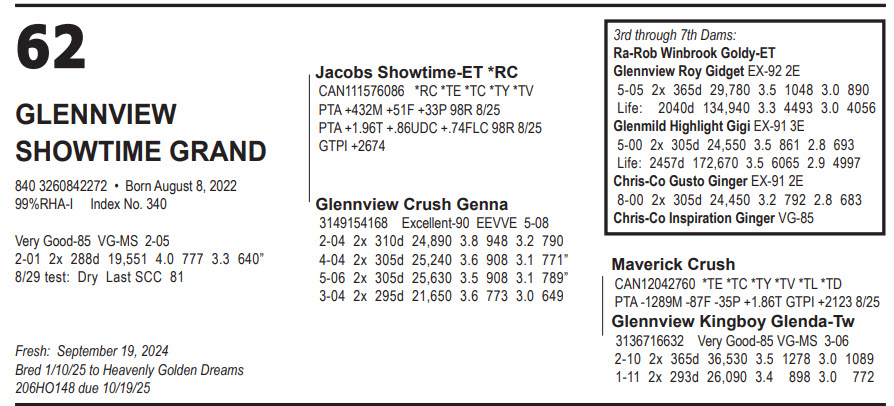 62

GLENNVIEW SHOWTIME GRAND

840 3260842272 • Born August 8, 2022
99%RHA-I Index No. 340

Very Good-85 VG-MS 2-05
2-01 2x 288d 19,551 4.0 777 3.3 640"
8/29 test: Dry Last SCC 81

Fresh: September 19, 2024
Bred 1/10/25 to Heavenly Golden Dreams 206HO148 due 10/19/25

Jacobs Showtime-ET *RC
CAN111576086 *RC *TE *TC *TY *TV
PTA +432M +51F +33P 98R 8/25
PTA +1.96T +.86UDC +.74FLC 98R 8/25
GTPI +2674

Glennview Crush Genna
3149154168 Excellent-90 EEVVE 5-08
2-04 2x 310d 24,890 3.8 948 3.2 790
4-04 2x 305d 25,240 3.6 908 3.1 771"
5-06 2x 305d 25,630 3.5 908 3.1 789"
3-04 2x 295d 21,650 3.6 773 3.0 649

3rd through 7th Dams:
Ra-Rob Winbrook Goldy-ET
Glennview Roy Gidget EX-92 2E
5-05 2x 365d 29,780 3.5 1048 3.0 890
Life: 2040d 134,940 3.3 4493 3.0 4056
Glenmild Highlight Gigi EX-91 3E
5-00 2x 305d 24,550 3.5 861 2.8 693
Life: 2457d 172,670 3.5 6065 2.9 4997
Chris-Co Gusto Ginger EX-91 2E
8-00 2x 305d 24,450 3.2 792 2.8 683
Chris-Co Inspiration Ginger VG-85

Maverick Crush
CAN12042760 *TE *TC *TY *TV *TL *TD
PTA -1289M -87F -35P +1.86T GTPI +2123 8/25
Glennview Kingboy Glenda-Tw
3136716632 Very Good-85 VG-MS 3-06
2-10 2x 365d 36,530 3.5 1278 3.0 1089
1-11 2x 293d 26,090 3.4 898 3.0 772